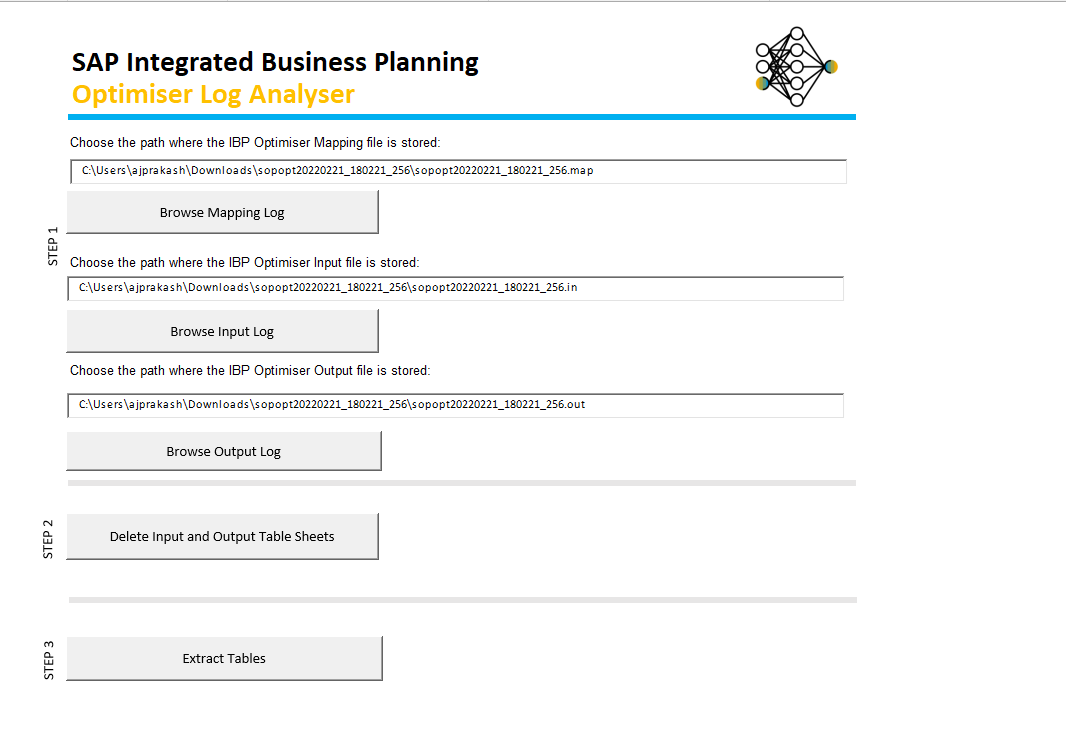 SAP Integrated Business Planning
Optimiser Log Analyser

STEP 1

Choose the path where the IBP Optimiser Mapping file is stored:

C:\Users\ajprakash\Downloads\sopopt20220221_180221_256\sopopt20220221_180221_256.map

Browse Mapping Log

Choose the path where the IBP Optimiser Input file is stored:

C:\Users\ajprakash\Downloads\sopopt20220221_180221_256\sopopt20220221_180221_256.in

Browse Input Log

Choose the path where the IBP Optimiser Output file is stored:

C:\Users\ajprakash\Downloads\sopopt20220221_180221_256\sopopt20220221_180221_256.out

Browse Output Log

STEP 2

Delete Input and Output Table Sheets

STEP 3

Extract Tables